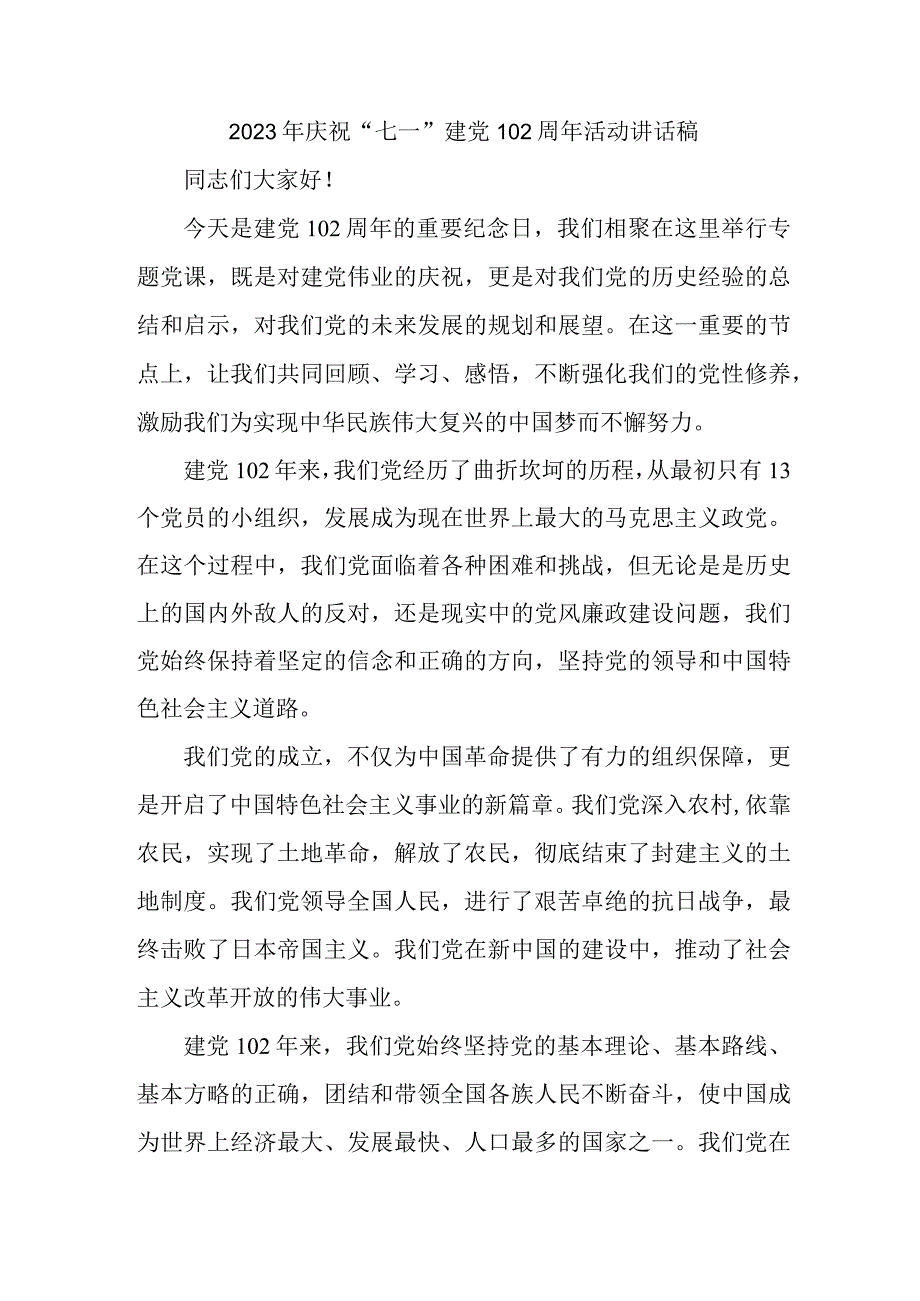 2023年庆祝“七一”建党102周年活动讲话稿

同志们大家好！

今天是建党102周年的重要纪念日，我们相聚在这里举行专题党课，既是对建党伟业的庆祝，更是对我们党的历史经验的总结和启示，对我们党的未来发展的规划和展望。在这一重要的节点上，让我们共同回顾、学习、感悟，不断强化我们的党性修养，激励我们为实现中华民族伟大复兴的中国梦而不懈努力。

建党102年来，我们党经历了曲折坎坷的历程，从最初只有13个党员的小组织，发展成为现在世界上最大的马克思主义政党。在这个过程中，我们党面临着各种困难和挑战，但无论是是历史上的国内外敌人的反对，还是现实中的党风廉政建设问题，我们党始终保持着坚定的信念和正确的方向，坚持党的领导和中国特色社会主义道路。

我们党的成立，不仅为中国革命提供了有力的组织保障，更是开启了中国特色社会主义事业的新篇章。我们党深入农村，依靠农民，实现了土地革命，解放了农民，彻底结束了封建主义的土地制度。我们党领导全国人民，进行了艰苦卓绝的抗日战争，最终击败了日本帝国主义。我们党在新中国的建设中，推动了社会主义改革开放的伟大事业。

建党102年来，我们党始终坚持党的基本理论、基本路线、基本方略的正确，团结和带领全国各族人民不断奋斗，使中国成为世界上经济最大、发展最快、人口最多的国家之一。我们党在